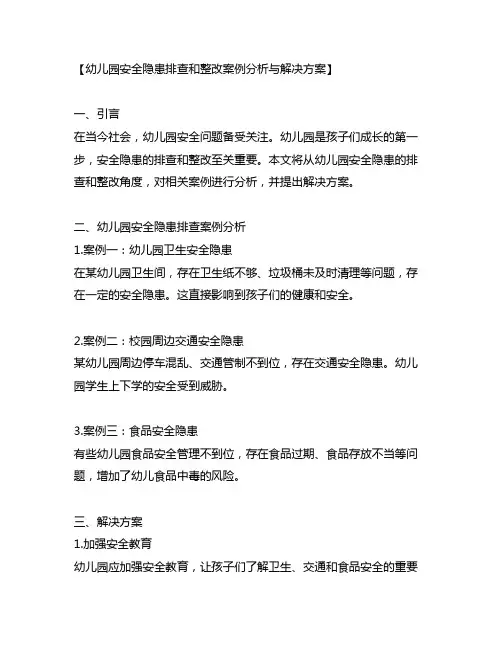 【幼儿园安全隐患排查和整改案例分析与解决方案】

一、引言
在当今社会，幼儿园安全问题备受关注。幼儿园是孩子们成长的第一步，安全隐患的排查和整改至关重要。本文将从幼儿园安全隐患的排查和整改角度，对相关案例进行分析，并提出解决方案。

二、幼儿园安全隐患排查案例分析
1.案例一：幼儿园卫生安全隐患
在某幼儿园卫生间，存在卫生纸不够、垃圾桶未及时清理等问题，存在一定的安全隐患。这直接影响到孩子们的健康和安全。

2.案例二：校园周边交通安全隐患
某幼儿园周边停车混乱、交通管制不到位，存在交通安全隐患。幼儿园学生上下学的安全受到威胁。

3.案例三：食品安全隐患
有些幼儿园食品安全管理不到位，存在食品过期、食品存放不当等问题，增加了幼儿食品中毒的风险。

三、解决方案
1.加强安全教育
幼儿园应加强安全教育，让孩子们了解卫生、交通和食品安全的重要